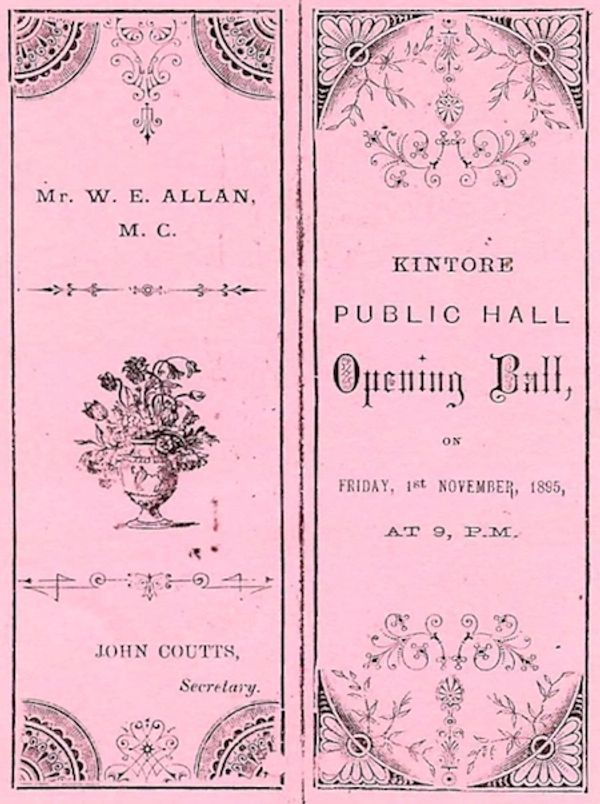 Mr. W. E. ALLAN,
M. C.

JOHN COUTTS,
Secretary.

KINTORE

PUBLIC HALL

Opening Ball,

ON

FRIDAY, 1st NOVEMBER, 1895,

AT 9, P.M.